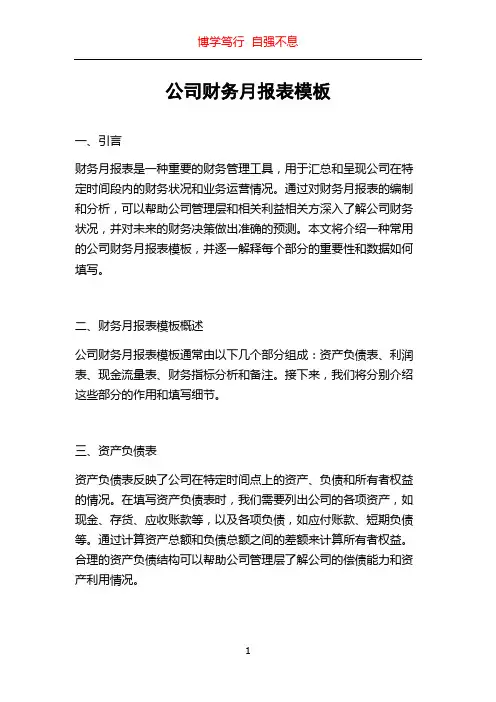 博学笃行 自强不息

公司财务月报表模板

一、引言

财务月报表是一种重要的财务管理工具，用于汇总和呈现公司在特定时间段内的财务状况和业务运营情况。通过对财务月报表的编制和分析，可以帮助公司管理层和相关利益相关方深入了解公司财务状况，并对未来的财务决策做出准确的预测。本文将介绍一种常用的公司财务月报表模板，并逐一解释每个部分的重要性和数据如何填写。

二、财务月报表模板概述

公司财务月报表模板通常由以下几个部分组成：资产负债表、利润表、现金流量表、财务指标分析和备注。接下来，我们将分别介绍这些部分的作用和填写细节。

三、资产负债表

资产负债表反映了公司在特定时间点上的资产、负债和所有者权益的情况。在填写资产负债表时，我们需要列出公司的各项资产，如现金、存货、应收账款等，以及各项负债，如应付账款、短期负债等。通过计算资产总额和负债总额之间的差额来计算所有者权益。合理的资产负债结构可以帮助公司管理层了解公司的偿债能力和资产利用情况。

1